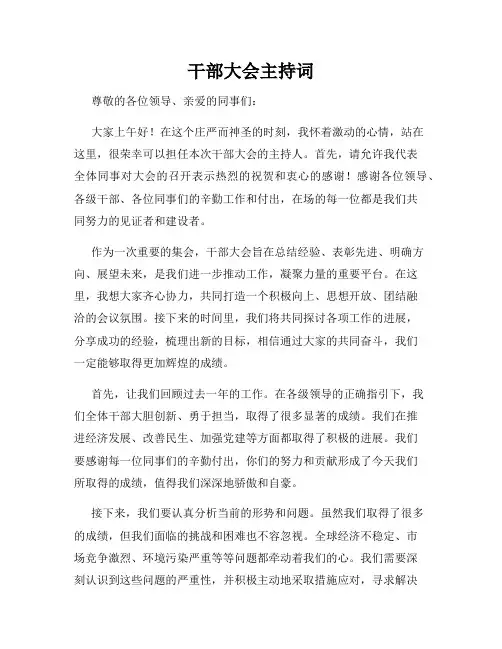 干部大会主持词

尊敬的各位领导、亲爱的同事们：

大家上午好！在这个庄严而神圣的时刻，我怀着激动的心情，站在这里，很荣幸可以担任本次干部大会的主持人。首先，请允许我代表全体同事对大会的召开表示热烈的祝贺和衷心的感谢！感谢各位领导、各级干部、各位同事们的辛勤工作和付出，在场的每一位都是我们共同努力的见证者和建设者。

作为一次重要的集会，干部大会旨在总结经验、表彰先进、明确方向、展望未来，是我们进一步推动工作，凝聚力量的重要平台。在这里，我想大家齐心协力，共同打造一个积极向上、思想开放、团结融洽的会议氛围。接下来的时间里，我们将共同探讨各项工作的进展，分享成功的经验，梳理出新的目标，相信通过大家的共同奋斗，我们一定能够取得更加辉煌的成绩。

首先，让我们回顾过去一年的工作。在各级领导的正确指引下，我们全体干部大胆创新、勇于担当，取得了很多显著的成绩。我们在推进经济发展、改善民生、加强党建等方面都取得了积极的进展。我们要感谢每一位同事们的辛勤付出，你们的努力和贡献形成了今天我们所取得的成绩，值得我们深深地骄傲和自豪。

接下来，我们要认真分析当前的形势和问题。虽然我们取得了很多的成绩，但我们面临的挑战和困难也不容忽视。全球经济不稳定、市场竞争激烈、环境污染严重等等问题都牵动着我们的心。我们需要深刻认识到这些问题的严重性，并积极主动地采取措施应对，寻求解决